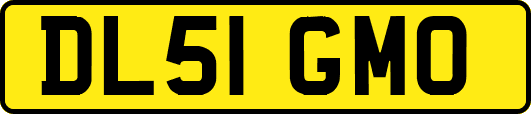 DL51 GMO